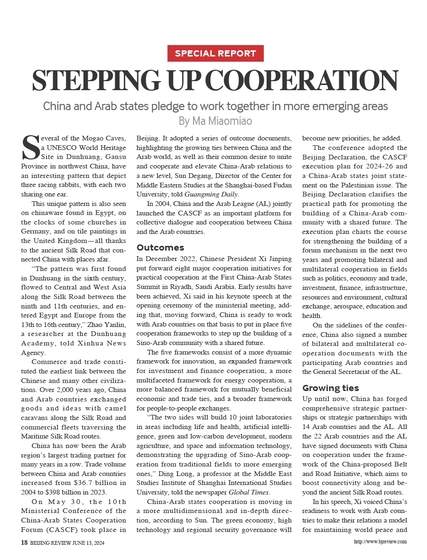 SPECIAL REPORT

STEPPING UP COOPERATION

China and Arab states pledge to work together in more emerging areas

By Ma Miaomiao

Several of the Mogao Caves, a UNESCO World Heritage Site in Dunhuang, Gansu Province in northwest China, have an interesting pattern that depict three racing rabbits, with each two sharing one ear.

This unique pattern is also seen on chinaware found in Egypt, on the clocks of some churches in Germany, and on tile paintings in the United Kingdom—all thanks to the ancient Silk Road that connected China with places afar.

"The pattern was first found in Dunhuang in the sixth century, flowed to Central and West Asia along the Silk Road between the ninth and 11th centuries, and entered Egypt and Europe from the 13th to 16th century," Zhao Yanlin, a researcher at the Dunhuang Academy, told Xinhua News Agency.

Commerce and trade constituted the earliest link between the Chinese and many other civilizations. Over 2,000 years ago, China and Arab countries exchanged goods and ideas with camel caravans along the Silk Road and commercial fleets traversing the Maritime Silk Road routes.

China has now been the Arab region's largest trading partner for many years in a row. Trade volume between China and Arab countries increased from $36.7 billion in 2004 to $398 billion in 2023.

On May 30, the 10th Ministerial Conference of the China-Arab States Cooperation Forum (CASCF) took place in Beijing. It adopted a series of outcome documents, highlighting the growing ties between China and the Arab world, as well as their common desire to unite and cooperate and elevate China-Arab relations to a new level, Sun Degang, Director of the Center for Middle Eastern Studies at the Shanghai-based Fudan University, told Guangming Daily.

In 2004, China and the Arab League (AL) jointly launched the CASCF as an important platform for collective dialogue and cooperation between China and the Arab countries.

Outcomes

In December 2022, Chinese President Xi Jinping put forward eight major cooperation initiatives for practical cooperation at the First China-Arab States Summit in Riyadh, Saudi Arabia. Early results have been achieved, Xi said in his keynote speech at the opening ceremony of the ministerial meeting, adding that, moving forward, China is ready to work with Arab countries on that basis to put in place five cooperation frameworks to step up the building of a Sino-Arab community with a shared future.

The five frameworks consist of a more dynamic framework for innovation, an expanded framework for investment and finance cooperation, a more multifaceted framework for energy cooperation, a more balanced framework for mutually beneficial economic and trade ties, and a broader framework for people-to-people exchanges.

"The two sides will build 10 joint laboratories in areas including life and health, artificial intelligence, green and low-carbon development, modern agriculture, and space and information technology, demonstrating the upgrading of Sino-Arab cooperation from traditional fields to more emerging ones," Ding Long, a professor at the Middle East Studies Institute of Shanghai International Studies University, told the newspaper Global Times.

China-Arab states cooperation is moving in a more multidimensional and in-depth direction, according to Sun. The green economy, high technology and regional security governance will become new priorities, he added.

The conference adopted the Beijing Declaration, the CASCF execution plan for 2024-26 and a China-Arab states joint statement on the Palestinian issue. The Beijing Declaration clarifies the practical path for promoting the building of a China-Arab community with a shared future. The execution plan charts the course for strengthening the building of a forum mechanism in the next two years and promoting bilateral and multilateral cooperation in fields such as politics, economy and trade, investment, finance, infrastructure, resources and environment, cultural exchange, aerospace, education and health.

On the sidelines of the conference, China also signed a number of bilateral and multilateral cooperation documents with the participating Arab countries and the General Secretariat of the AL.

Growing ties

Up until now, China has forged comprehensive strategic partnerships or strategic partnerships with 14 Arab countries and the AL. All the 22 Arab countries and the AL have signed documents with China on cooperation under the framework of the China-proposed Belt and Road Initiative, which aims to boost connectivity along and beyond the ancient Silk Road routes.

In his speech, Xi voiced China's readiness to work with Arab countries to make their relations a model for maintaining world peace and

18 BEIJING REVIEW JUNE 13, 2024

http://www.bjreview.com